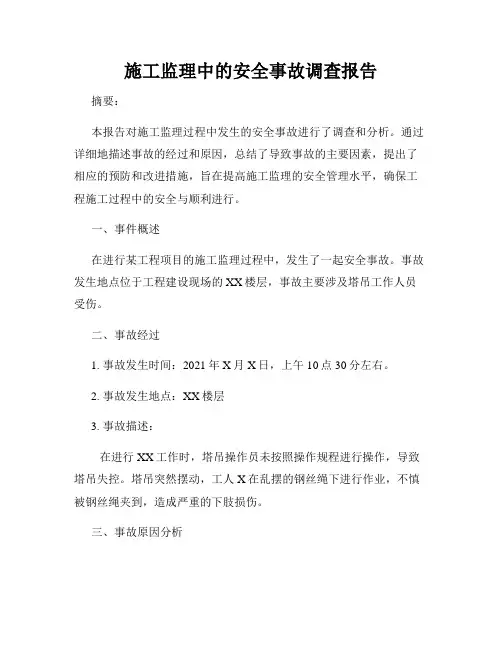 施工监理中的安全事故调查报告

摘要：

本报告对施工监理过程中发生的安全事故进行了调查和分析。通过详细地描述事故的经过和原因，总结了导致事故的主要因素，提出了相应的预防和改进措施，旨在提高施工监理的安全管理水平，确保工程施工过程中的安全与顺利进行。

一、事件概述

在进行某工程项目的施工监理过程中，发生了一起安全事故。事故发生地点位于工程建设现场的XX楼层，事故主要涉及塔吊工作人员受伤。

二、事故经过

1. 事故发生时间：2021年X月X日，上午10点30分左右。

2. 事故发生地点：XX楼层

3. 事故描述：

在进行XX工作时，塔吊操作员未按照操作规程进行操作，导致塔吊失控。塔吊突然摆动，工人X在乱摆的钢丝绳下进行作业，不慎被钢丝绳夹到，造成严重的下肢损伤。

三、事故原因分析